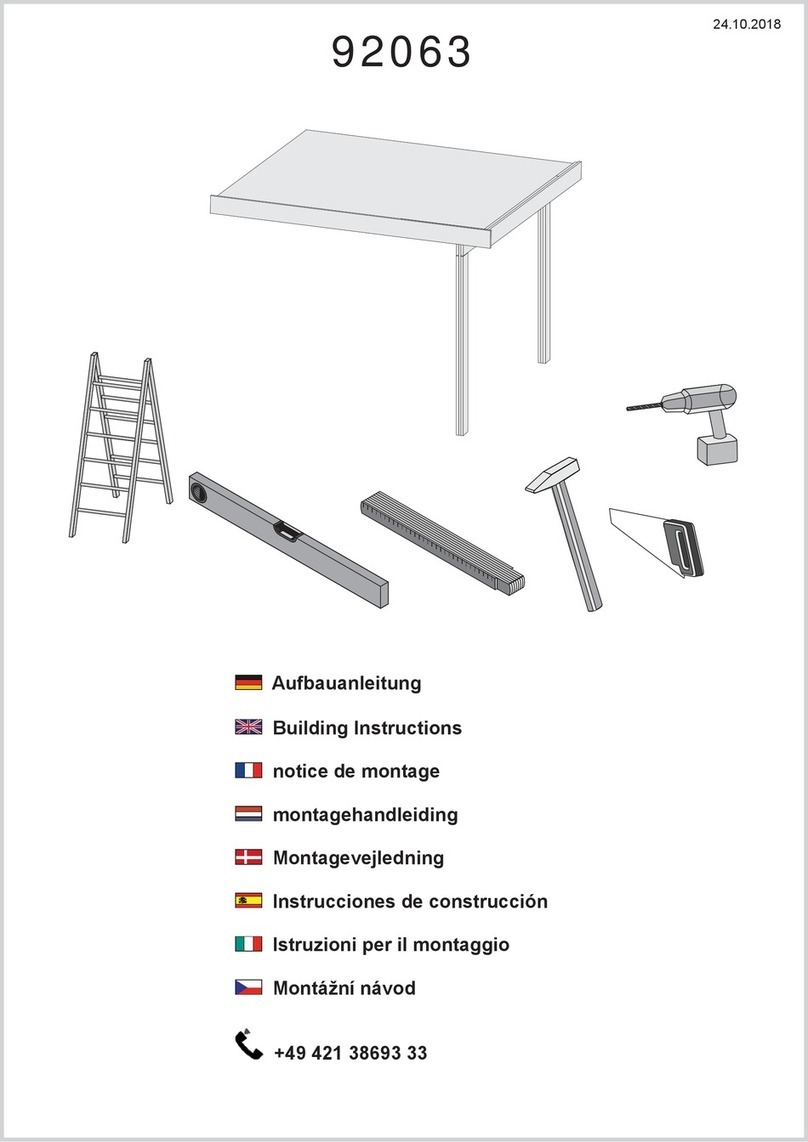 24.10.2018

92063

Aufbauanleitung

Building Instructions

notice de montage

montagehandleiding

Montagevejledning

Instrucciones de construcción

Istruzioni per il montaggio

Montážní návod

+49 421 38693 33